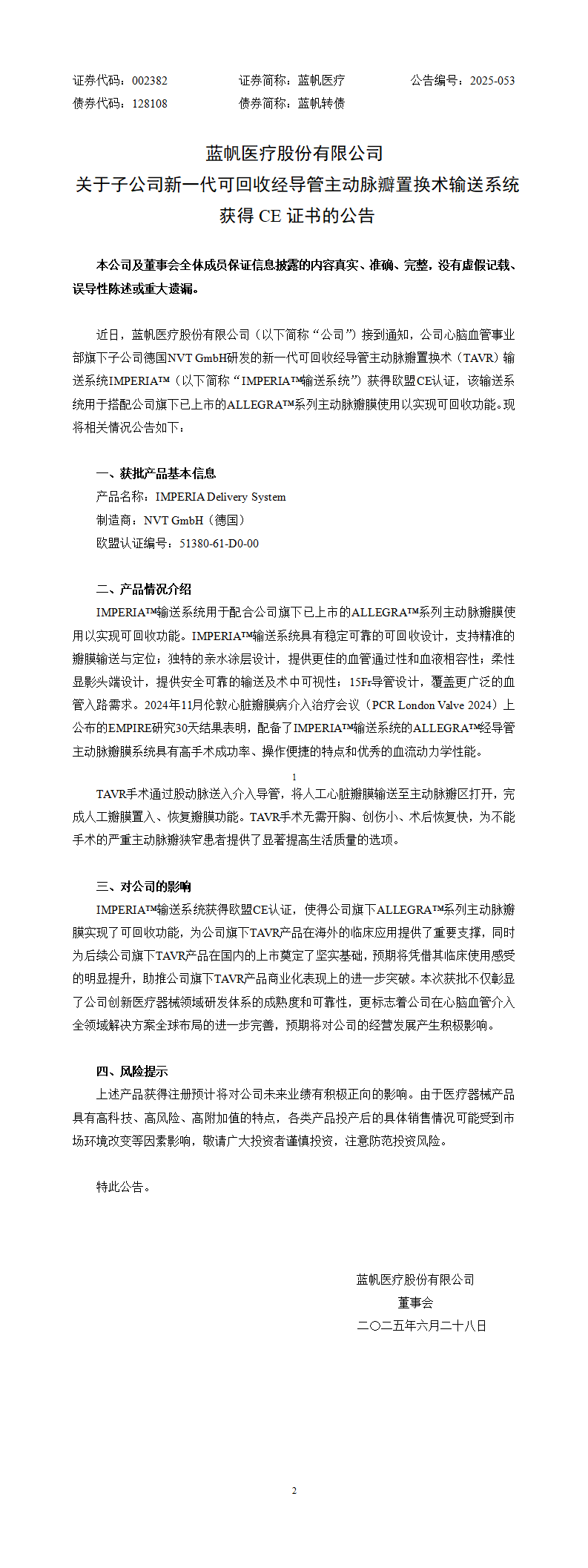 证券代码：002382　　证券简称：蓝帆医疗　　公告编号：2025-053
债券代码：128108　　债券简称：蓝帆转债

蓝帆医疗股份有限公司
关于子公司新一代可回收经导管主动脉瓣置换术输送系统获得 CE 证书的公告

本公司及董事会全体成员保证信息披露的内容真实、准确、完整，没有虚假记载、误导性陈述或重大遗漏。

近日，蓝帆医疗股份有限公司（以下简称“公司”）接到通知，公司心脑血管事业部旗下子公司德国NVT GmbH研发的新一代可回收经导管主动脉瓣置换术（TAVR）输送系统IMPERIA™（以下简称“IMPERIA™输送系统”）获得欧盟CE认证，该输送系统用于搭配公司旗下已上市的ALLEGRA™系列主动脉瓣膜使用以实现可回收功能。现将相关情况公告如下：

一、获批产品基本信息
产品名称：IMPERIA Delivery System
制造商：NVT GmbH（德国）
欧盟认证编号：51380-61-D0-00

二、产品情况介绍
IMPERIA™输送系统用于配合公司旗下已上市的ALLEGRA™系列主动脉瓣膜使用以实现可回收功能。IMPERIA™输送系统具有稳定可靠的可回收设计，支持精准的瓣膜输送与定位；独特的亲水涂层设计，提供更佳的血管通过性和血液相容性；柔性显影头端设计，提供安全可靠的输送及术中可视性；15Fr导管设计，覆盖更广泛的血管入路需求。2024年11月伦敦心脏瓣膜病介入治疗会议（PCR London Valve 2024）上公布的EMPIRE研究30天结果表明，配备了IMPERIA™输送系统的ALLEGRA™经导管主动脉瓣膜系统具有高手术成功率、操作便捷的特点和优秀的血流动力学性能。

1

TAVR手术通过股动脉送入介入导管，将人工心脏瓣膜输送至主动脉瓣区打开，完成人工瓣膜置入、恢复瓣膜功能。TAVR手术无需开胸、创伤小、术后恢复快，为不能手术的严重主动脉瓣狭窄患者提供了显著提高生活质量的选项。

三、对公司的影响
IMPERIA™输送系统获得欧盟CE认证，使得公司旗下ALLEGRA™系列主动脉瓣膜实现了可回收功能，为公司旗下TAVR产品在海外的临床应用提供了重要支撑，同时为后续公司旗下TAVR产品在国内的上市奠定了坚实基础，预期将凭借其临床使用感受的明显提升，助推公司旗下TAVR产品商业化表现上的进一步突破。本次获批不仅彰显了公司创新医疗器械领域研发体系的成熟度和可靠性，更标志着公司在心脑血管介入全领域解决方案全球布局的进一步完善，预期将对公司的经营发展产生积极影响。

四、风险提示
上述产品获得注册预计将对公司未来业绩有积极正向的影响。由于医疗器械产品具有高科技、高风险、高附加值的特点，各类产品投产后的具体销售情况可能受到市场环境改变等因素影响，敬请广大投资者谨慎投资，注意防范投资风险。

特此公告。

蓝帆医疗股份有限公司
董事会
二〇二五年六月二十八日

2